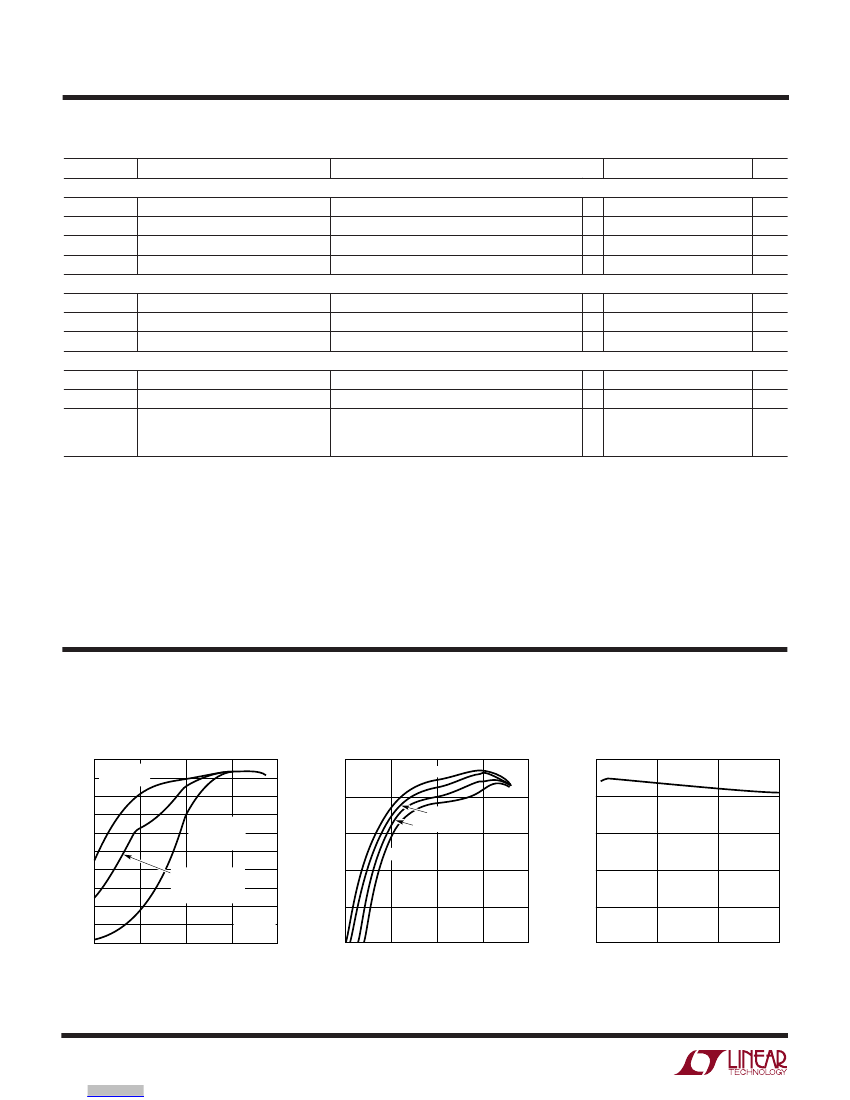 LINEAR
TECHNOLOGY